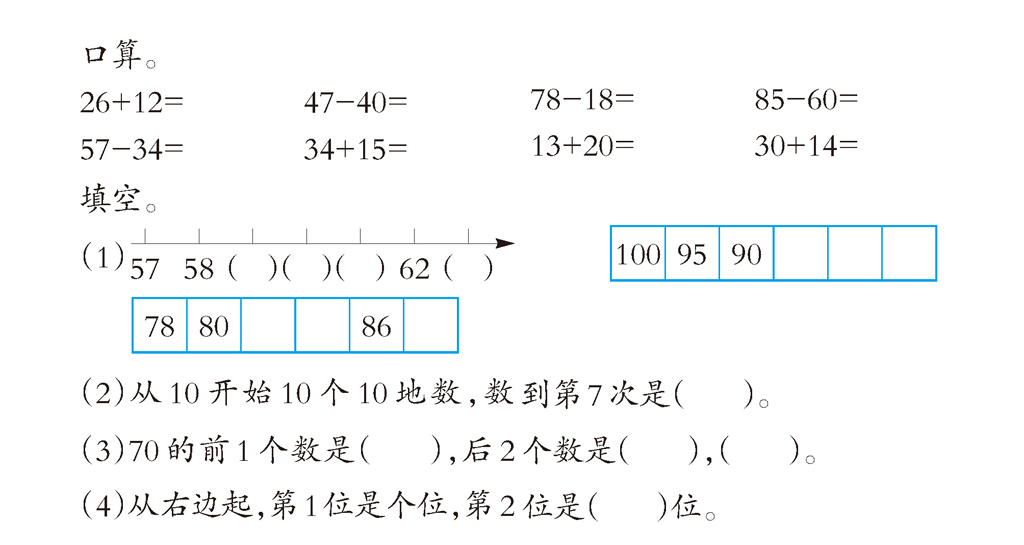 口算。

26+12=　　47−40=　　78−18=　　85−60=

57−34=　　34+15=　　13+20=　　30+14=

填空。

(1) 57　58 (　)(　)(　) 62 (　)

| 100 | 95 | 90 |  |  |  |
|---|---|---|---|---|---|

| 78 | 80 |  |  | 86 |  |
|---|---|---|---|---|---|

(2)从 10 开始 10 个 10 地数,数到第 7 次是(　　)。

(3)70 的前 1 个数是(　　),后 2 个数是(　　),(　　)。

(4)从右边起,第 1 位是个位,第 2 位是(　　)位。